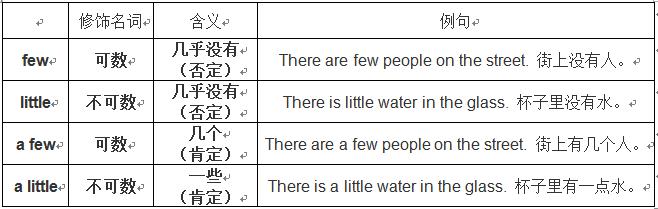 |  | 修饰名词 | 含义 | 例句 |
|---|---|---|---|
| few | 可数 | 几乎没有（否定） | There are few people on the street. 街上没有人。 |
| little | 不可数 | 几乎没有（否定） | There is little water in the glass. 杯子里没有水。 |
| a few | 可数 | 几个（肯定） | There are a few people on the street. 街上有几个人。 |
| a little | 不可数 | 一些（肯定） | There is a little water in the glass. 杯子里有一点水。 |